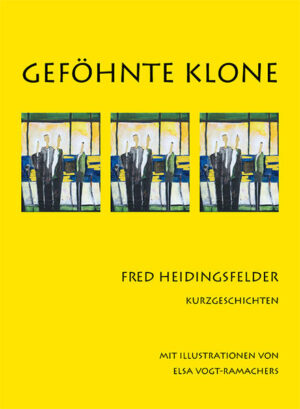 GEFÖHNTE KLONE

FRED HEIDINGSFELDER

KURZGESCHICHTEN

MIT ILLUSTRATIONEN VON
ELSA VOGT-RAMACHERS